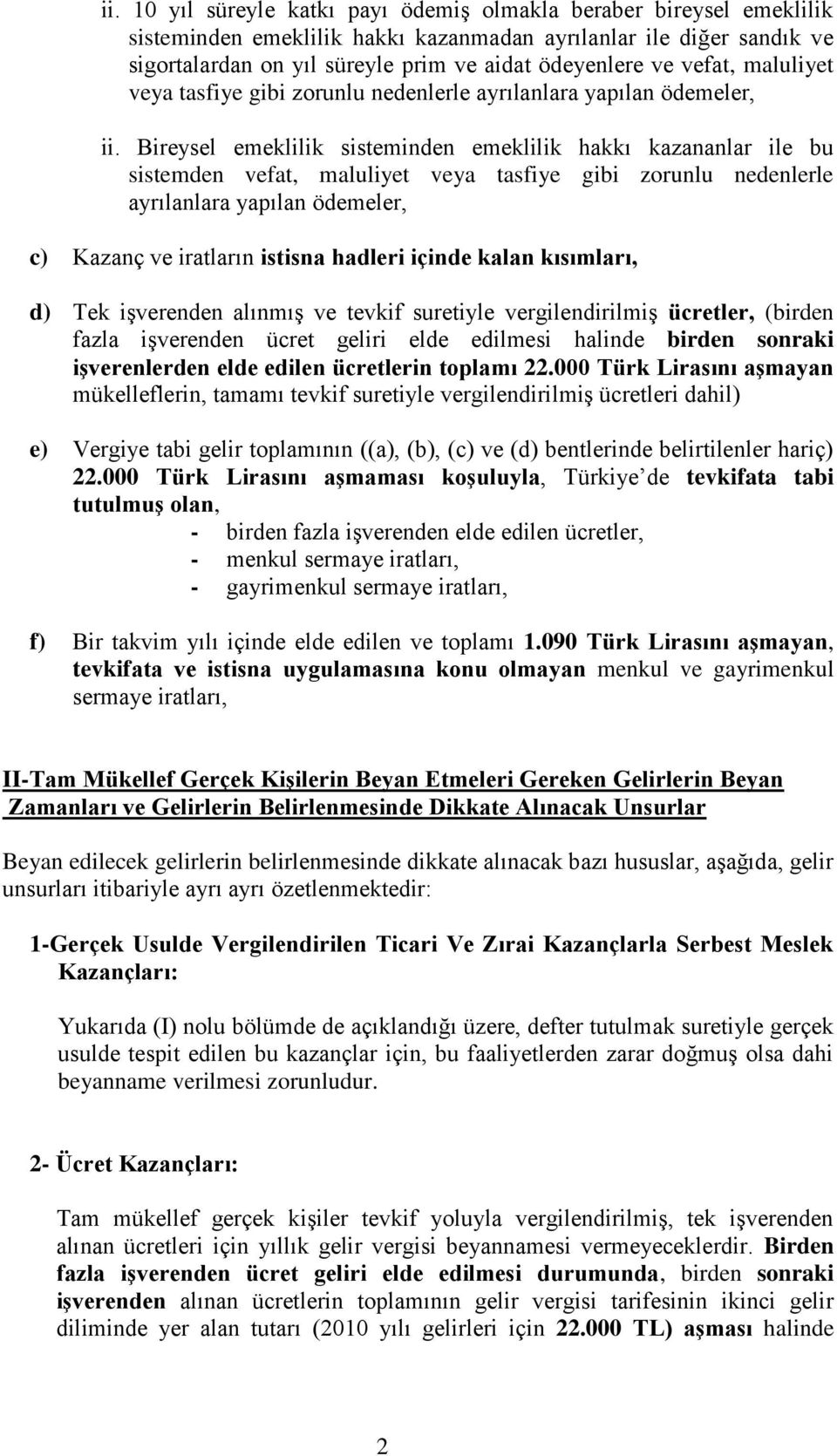 ii. 10 yıl süreyle katkı payı ödemiş olmakla beraber bireysel emeklilik sisteminden emeklilik hakkı kazanmadan ayrılanlar ile diğer sandık ve sigortalardan on yıl süreyle prim ve aidat ödeyenlere ve vefat, maluliyet veya tasfiye gibi zorunlu nedenlerle ayrılanlara yapılan ödemeler,

ii. Bireysel emeklilik sisteminden emeklilik hakkı kazananlar ile bu sistemden vefat, maluliyet veya tasfiye gibi zorunlu nedenlerle ayrılanlara yapılan ödemeler,

c) Kazanç ve iratların istisna hadleri içinde kalan kısımları,

d) Tek işverenden alınmış ve tevkif suretiyle vergilendirilmiş ücretler, (birden fazla işverenden ücret geliri elde edilmesi halinde birden sonraki işverenlerden elde edilen ücretlerin toplamı 22.000 Türk Lirasını aşmayan mükelleflerin, tamamı tevkif suretiyle vergilendirilmiş ücretleri dahil)

e) Vergiye tabi gelir toplamının ((a), (b), (c) ve (d) bentlerinde belirtilenler hariç) 22.000 Türk Lirasını aşmaması koşuluyla, Türkiye de tevkifata tabi tutulmuş olan,
- birden fazla işverenden elde edilen ücretler,
- menkul sermaye iratları,
- gayrimenkul sermaye iratları,

f) Bir takvim yılı içinde elde edilen ve toplamı 1.090 Türk Lirasını aşmayan, tevkifata ve istisna uygulamasına konu olmayan menkul ve gayrimenkul sermaye iratları,

II-Tam Mükellef Gerçek Kişilerin Beyan Etmeleri Gereken Gelirlerin Beyan Zamanları ve Gelirlerin Belirlenmesinde Dikkate Alınacak Unsurlar

Beyan edilecek gelirlerin belirlenmesinde dikkate alınacak bazı hususlar, aşağıda, gelir unsurları itibariyle ayrı ayrı özetlenmektedir:

1-Gerçek Usulde Vergilendirilen Ticari Ve Zırai Kazançlarla Serbest Meslek Kazançları:

Yukarıda (I) nolu bölümde de açıklandığı üzere, defter tutulmak suretiyle gerçek usulde tespit edilen bu kazançlar için, bu faaliyetlerden zarar doğmuş olsa dahi beyanname verilmesi zorunludur.

2- Ücret Kazançları:

Tam mükellef gerçek kişiler tevkif yoluyla vergilendirilmiş, tek işverenden alınan ücretleri için yıllık gelir vergisi beyannamesi vermeyeceklerdir. Birden fazla işverenden ücret geliri elde edilmesi durumunda, birden sonraki işverenden alınan ücretlerin toplamının gelir vergisi tarifesinin ikinci gelir diliminde yer alan tutarı (2010 yılı gelirleri için 22.000 TL) aşması halinde

2